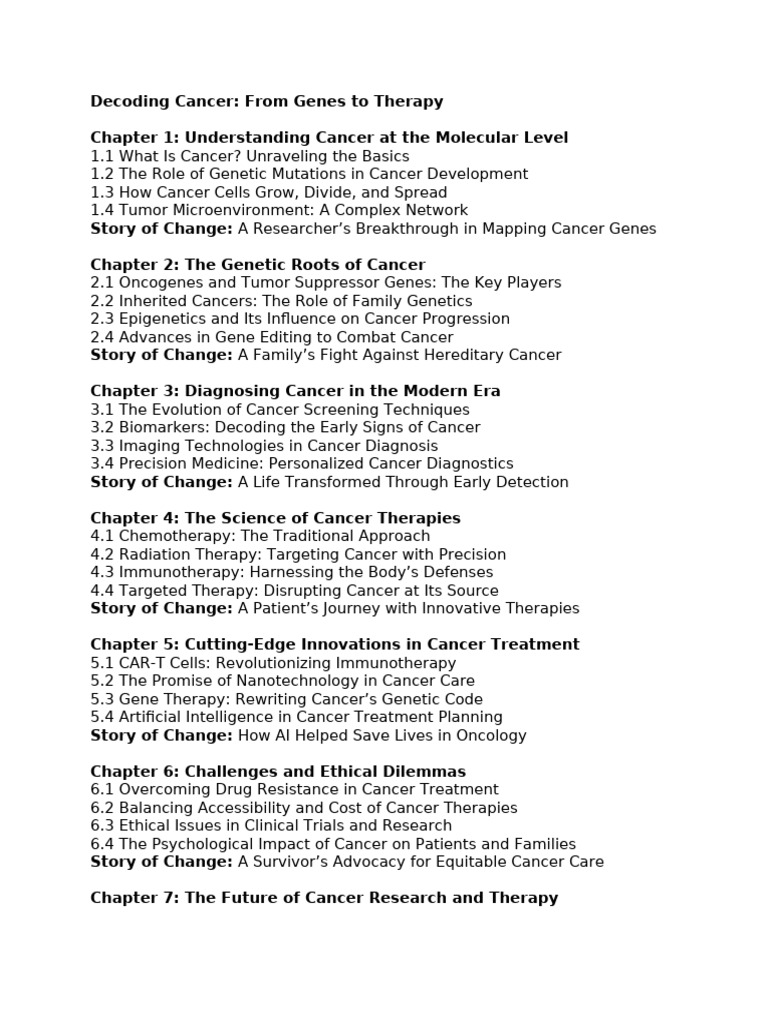 Decoding Cancer: From Genes to Therapy

Chapter 1: Understanding Cancer at the Molecular Level
1.1 What Is Cancer? Unraveling the Basics
1.2 The Role of Genetic Mutations in Cancer Development
1.3 How Cancer Cells Grow, Divide, and Spread
1.4 Tumor Microenvironment: A Complex Network
Story of Change: A Researcher's Breakthrough in Mapping Cancer Genes

Chapter 2: The Genetic Roots of Cancer
2.1 Oncogenes and Tumor Suppressor Genes: The Key Players
2.2 Inherited Cancers: The Role of Family Genetics
2.3 Epigenetics and Its Influence on Cancer Progression
2.4 Advances in Gene Editing to Combat Cancer
Story of Change: A Family's Fight Against Hereditary Cancer

Chapter 3: Diagnosing Cancer in the Modern Era
3.1 The Evolution of Cancer Screening Techniques
3.2 Biomarkers: Decoding the Early Signs of Cancer
3.3 Imaging Technologies in Cancer Diagnosis
3.4 Precision Medicine: Personalized Cancer Diagnostics
Story of Change: A Life Transformed Through Early Detection

Chapter 4: The Science of Cancer Therapies
4.1 Chemotherapy: The Traditional Approach
4.2 Radiation Therapy: Targeting Cancer with Precision
4.3 Immunotherapy: Harnessing the Body's Defenses
4.4 Targeted Therapy: Disrupting Cancer at Its Source
Story of Change: A Patient's Journey with Innovative Therapies

Chapter 5: Cutting-Edge Innovations in Cancer Treatment
5.1 CAR-T Cells: Revolutionizing Immunotherapy
5.2 The Promise of Nanotechnology in Cancer Care
5.3 Gene Therapy: Rewriting Cancer's Genetic Code
5.4 Artificial Intelligence in Cancer Treatment Planning
Story of Change: How AI Helped Save Lives in Oncology

Chapter 6: Challenges and Ethical Dilemmas
6.1 Overcoming Drug Resistance in Cancer Treatment
6.2 Balancing Accessibility and Cost of Cancer Therapies
6.3 Ethical Issues in Clinical Trials and Research
6.4 The Psychological Impact of Cancer on Patients and Families
Story of Change: A Survivor's Advocacy for Equitable Cancer Care

Chapter 7: The Future of Cancer Research and Therapy